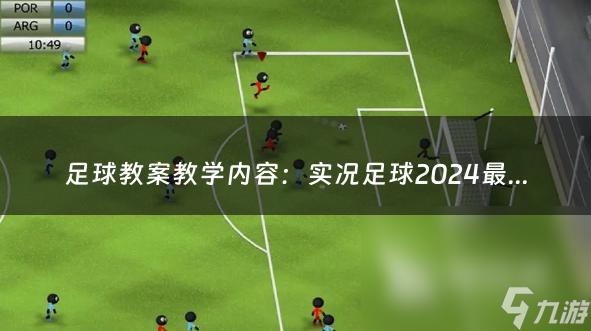 POR 0
ARG 0
10:49

足球教案教学内容：实况足球2024最...

九游